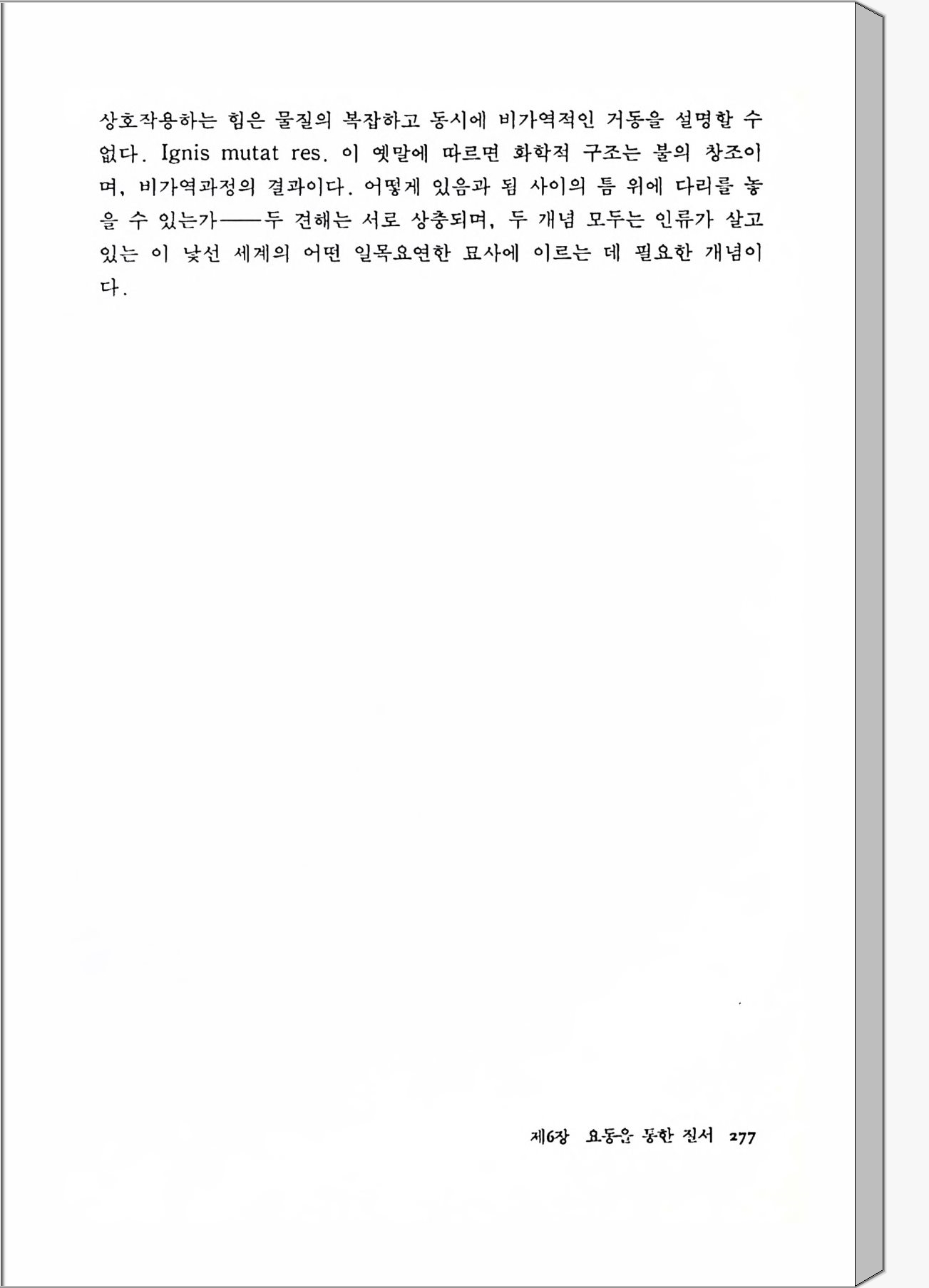 상호작용하는 힘은 물질의 복잡하고 동시에 비가역적인 거동을 설명할 수 없다. Ignis mutat res. 이 옛말에 따르면 화학적 구조는 불의 창조이며, 비가역과정의 결과이다. 어떻게 있음과 됨 사이의 틈 위에 다리를 놓을 수 있는가——두 견해는 서로 상충되며, 두 개념 모두는 인류가 살고 있는 이 낯선 세계의 어떤 일목요연한 묘사에 이르는 데 필요한 개념이다.

제6장 요동을 통한 질서 277